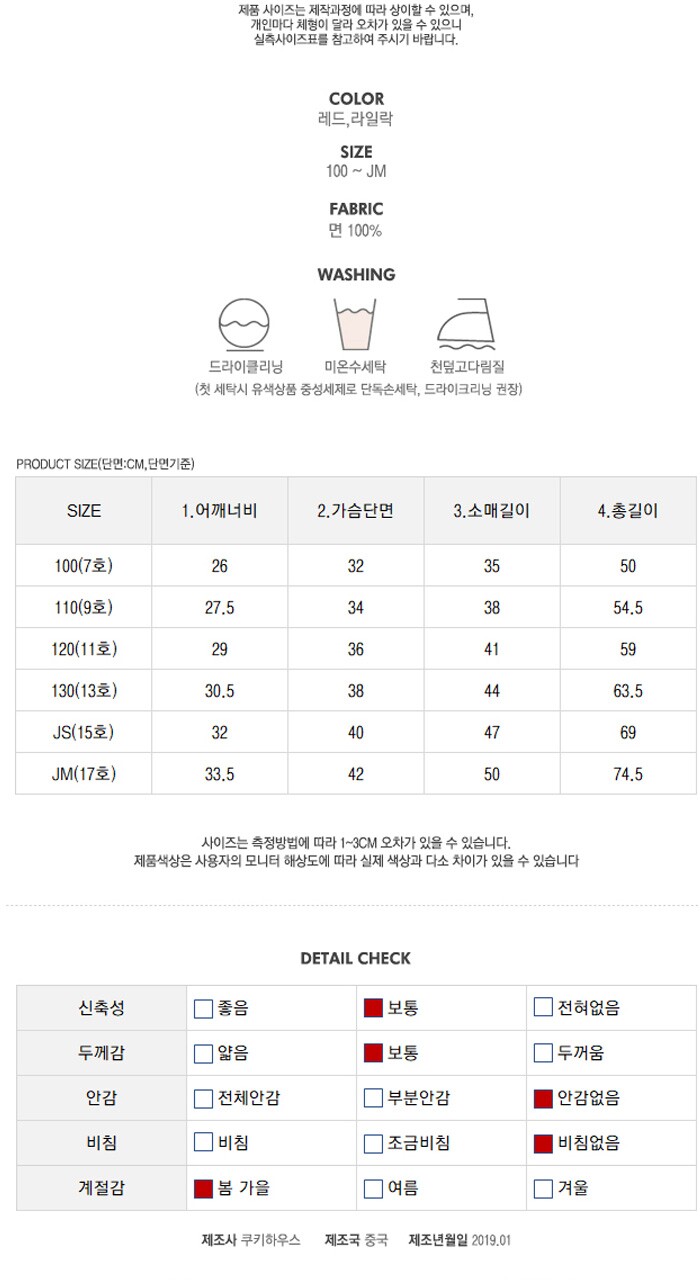 제품 사이즈는 제작과정에 따라 상이할 수 있으며,
개인마다 체형이 달라 오차가 있을 수 있으니
실측사이즈표를 참고하여 주시기 바랍니다.

COLOR
레드,라일락

SIZE
100 ~ JM

FABRIC
면 100%

WASHING

드라이클리닝

미온수세탁

천덮고다림질

(첫 세탁시 유색상품 중성세제로 단독손세탁, 드라이크리닝 권장)

PRODUCT SIZE(단면:CM,단면기준)

| SIZE | 1.어깨너비 | 2.가슴단면 | 3.소매길이 | 4.총길이 |
|---|---|---|---|---|
| 100(7호) | 26 | 32 | 35 | 50 |
| 110(9호) | 27.5 | 34 | 38 | 54.5 |
| 120(11호) | 29 | 36 | 41 | 59 |
| 130(13호) | 30.5 | 38 | 44 | 63.5 |
| JS(15호) | 32 | 40 | 47 | 69 |
| JM(17호) | 33.5 | 42 | 50 | 74.5 |

사이즈는 측정방법에 따라 1~3CM 오차가 있을 수 있습니다.
제품색상은 사용자의 모니터 해상도에 따라 실제 색상과 다소 차이가 있을 수 있습니다

DETAIL CHECK

| 신축성 | ☐ 좋음 | ☑ 보통 | ☐ 전혀없음 |
|---|---|---|---|
| 두께감 | ☐ 얇음 | ☑ 보통 | ☐ 두꺼움 |
| 안감 | ☐ 전체안감 | ☐ 부분안감 | ☑ 안감없음 |
| 비침 | ☐ 비침 | ☐ 조금비침 | ☑ 비침없음 |
| 계절감 | ☑ 봄 가을 | ☐ 여름 | ☐ 겨울 |

제조사 쿠키하우스 제조국 중국 제조년월일 2019.01